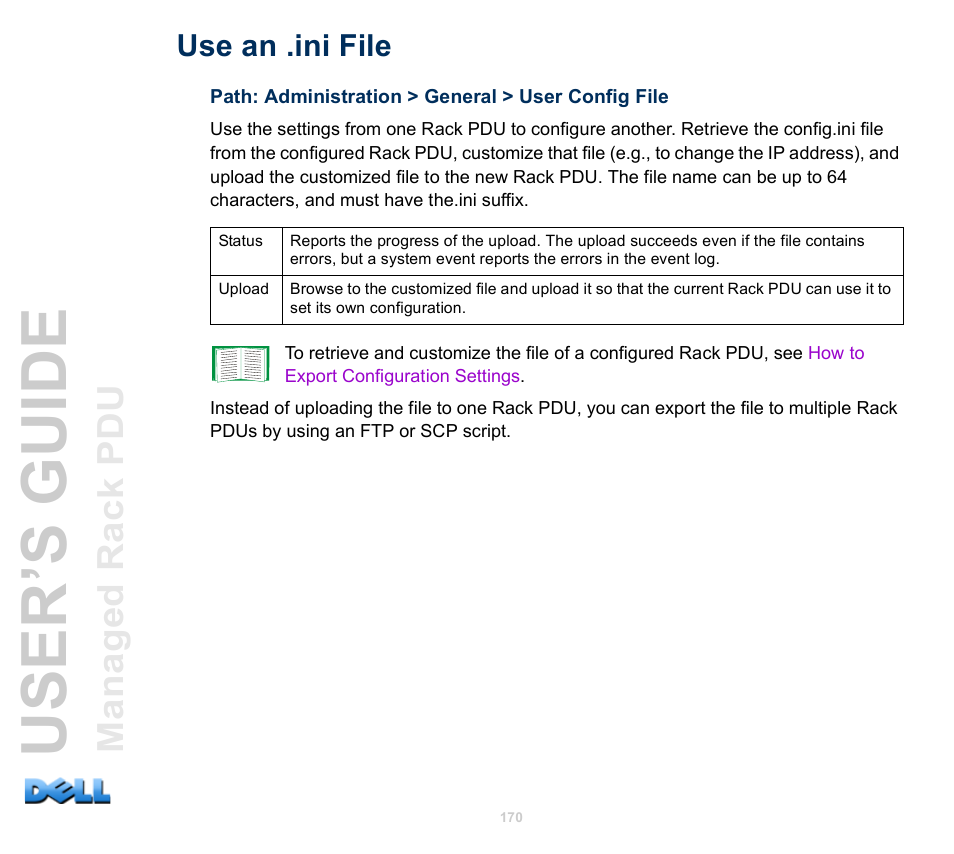 Use an .ini File

Path: Administration > General > User Config File

Use the settings from one Rack PDU to configure another. Retrieve the config.ini file from the configured Rack PDU, customize that file (e.g., to change the IP address), and upload the customized file to the new Rack PDU. The file name can be up to 64 characters, and must have the.ini suffix.

| Status | Reports the progress of the upload. The upload succeeds even if the file contains errors, but a system event reports the errors in the event log. |
|---|---|
| Upload | Browse to the customized file and upload it so that the current Rack PDU can use it to set its own configuration. |

To retrieve and customize the file of a configured Rack PDU, see How to Export Configuration Settings.

Instead of uploading the file to one Rack PDU, you can export the file to multiple Rack PDUs by using an FTP or SCP script.

USER'S GUIDE
Managed Rack PDU

DELL

170